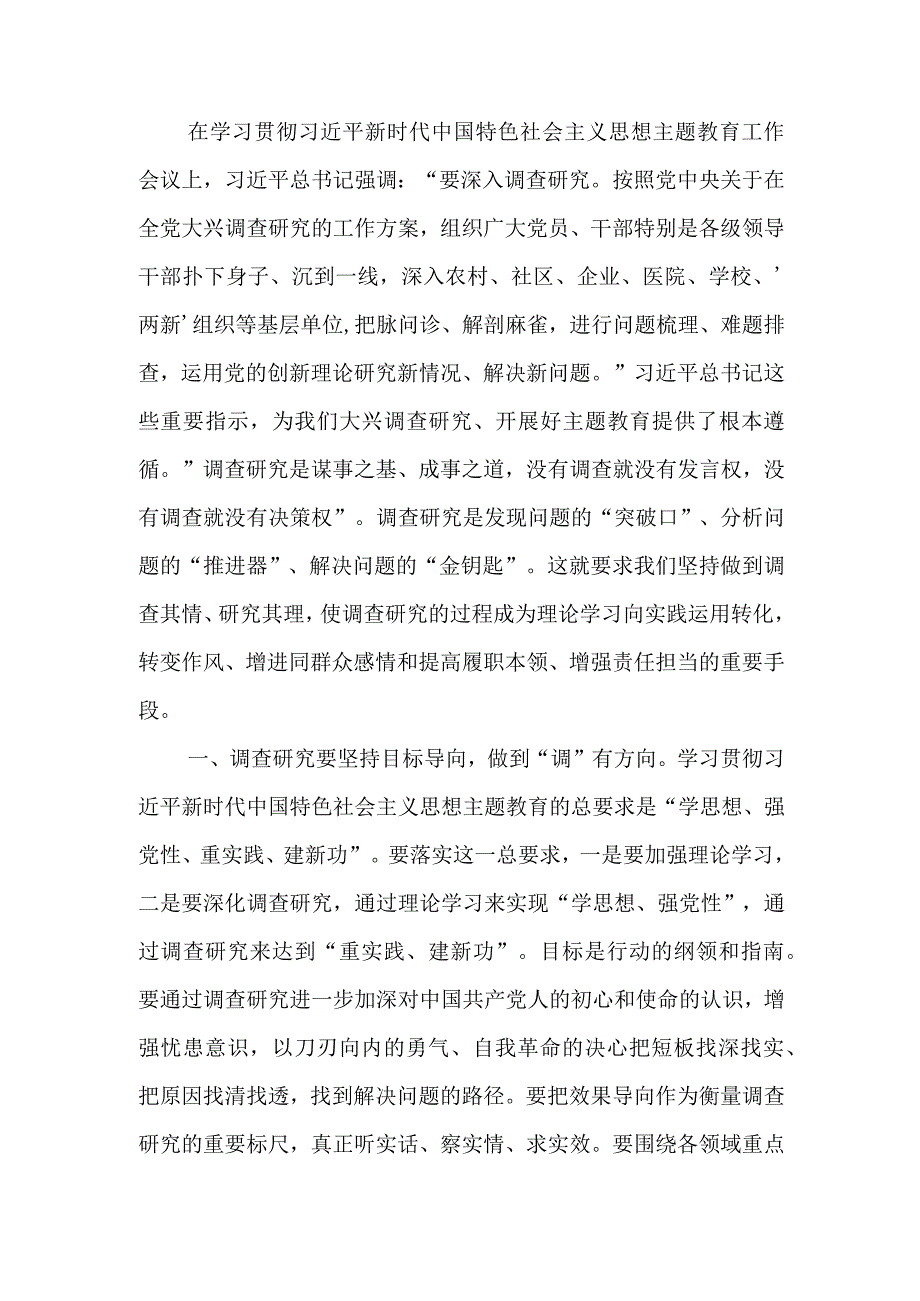 在学习贯彻习近平新时代中国特色社会主义思想主题教育工作会议上，习近平总书记强调：“要深入调查研究。按照党中央关于在全党大兴调查研究的工作方案，组织广大党员、干部特别是各级领导干部扑下身子、沉到一线，深入农村、社区、企业、医院、学校、’两新’组织等基层单位,把脉问诊、解剖麻雀，进行问题梳理、难题排查，运用党的创新理论研究新情况、解决新问题。”习近平总书记这些重要指示，为我们大兴调查研究、开展好主题教育提供了根本遵循。”调查研究是谋事之基、成事之道，没有调查就没有发言权，没有调查就没有决策权”。调查研究是发现问题的“突破口”、分析问题的“推进器”、解决问题的“金钥匙”。这就要求我们坚持做到调查其情、研究其理，使调查研究的过程成为理论学习向实践运用转化，转变作风、增进同群众感情和提高履职本领、增强责任担当的重要手段。

一、调查研究要坚持目标导向，做到“调”有方向。学习贯彻习近平新时代中国特色社会主义思想主题教育的总要求是“学思想、强党性、重实践、建新功”。要落实这一总要求，一是要加强理论学习，二是要深化调查研究，通过理论学习来实现“学思想、强党性”，通过调查研究来达到“重实践、建新功”。目标是行动的纲领和指南。要通过调查研究进一步加深对中国共产党人的初心和使命的认识，增强忧患意识，以刀刃向内的勇气、自我革命的决心把短板找深找实、把原因找清找透，找到解决问题的路径。要把效果导向作为衡量调查研究的重要标尺，真正听实话、察实情、求实效。要围绕各领域重点